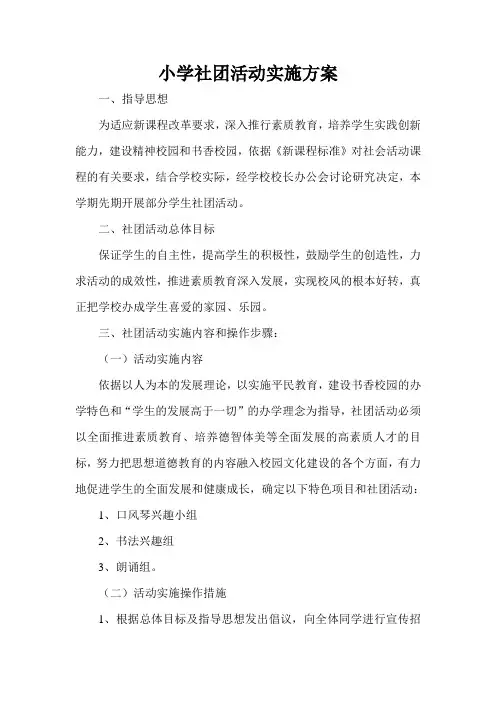 小学社团活动实施方案

一、指导思想

为适应新课程改革要求，深入推行素质教育，培养学生实践创新能力，建设精神校园和书香校园，依据《新课程标准》对社会活动课程的有关要求，结合学校实际，经学校校长办公会讨论研究决定，本学期先期开展部分学生社团活动。

二、社团活动总体目标

保证学生的自主性，提高学生的积极性，鼓励学生的创造性，力求活动的成效性，推进素质教育深入发展，实现校风的根本好转，真正把学校办成学生喜爱的家园、乐园。

三、社团活动实施内容和操作步骤：

（一）活动实施内容

依据以人为本的发展理论，以实施平民教育，建设书香校园的办学特色和“学生的发展高于一切”的办学理念为指导，社团活动必须以全面推进素质教育、培养德智体美等全面发展的高素质人才的目标，努力把思想道德教育的内容融入校园文化建设的各个方面，有力地促进学生的全面发展和健康成长，确定以下特色项目和社团活动：

1、口风琴兴趣小组

2、书法兴趣组

3、朗诵组。

（二）活动实施操作措施

1、根据总体目标及指导思想发出倡议，向全体同学进行宣传招